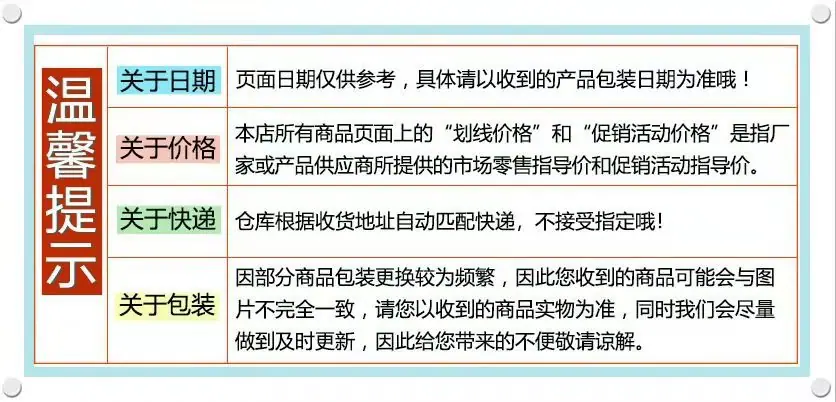 温馨提示

关于日期
页面日期仅供参考，具体请以收到的产品包装日期为准哦！

关于价格
本店所有商品页面上的“划线价格”和“促销活动价格”是指厂家或产品供应商所提供的市场零售指导价和促销活动指导价。

关于快递
仓库根据收货地址自动匹配快递，不接受指定哦！

关于包装
因部分商品包装更换较为频繁，因此您收到的商品可能会与图片不完全一致，请您以收到的商品实物为准，同时我们会尽量做到及时更新，因此给您带来的不便敬请谅解。